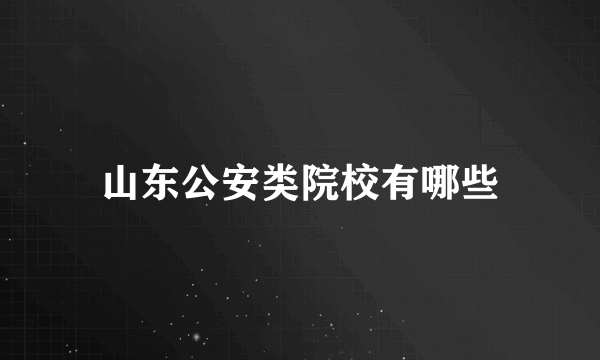 山东公安类院校有哪些